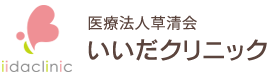 iidaclinic

医療法人草清会
いいだクリニック